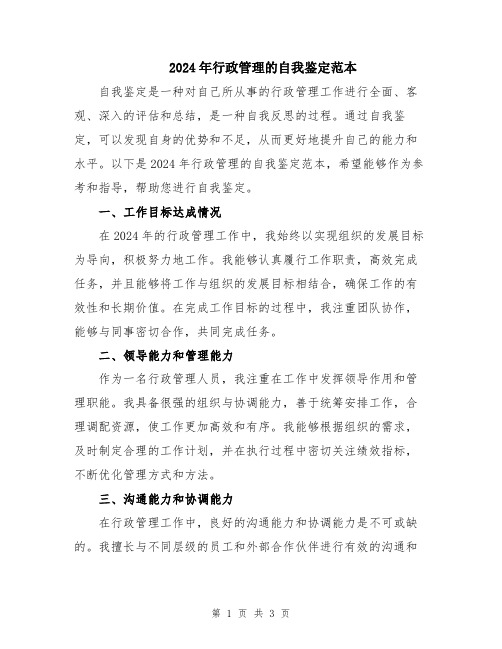 2024年行政管理的自我鉴定范本

自我鉴定是一种对自己所从事的行政管理工作进行全面、客观、深入的评估和总结，是一种自我反思的过程。通过自我鉴定，可以发现自身的优势和不足，从而更好地提升自己的能力和水平。以下是2024年行政管理的自我鉴定范本，希望能够作为参考和指导，帮助您进行自我鉴定。

一、工作目标达成情况

在2024年的行政管理工作中，我始终以实现组织的发展目标为导向，积极努力地工作。我能够认真履行工作职责，高效完成任务，并且能够将工作与组织的发展目标相结合，确保工作的有效性和长期价值。在完成工作目标的过程中，我注重团队协作，能够与同事密切合作，共同完成任务。

二、领导能力和管理能力

作为一名行政管理人员，我注重在工作中发挥领导作用和管理职能。我具备很强的组织与协调能力，善于统筹安排工作，合理调配资源，使工作更加高效和有序。我能够根据组织的需求，及时制定合理的工作计划，并在执行过程中密切关注绩效指标，不断优化管理方式和方法。

三、沟通能力和协调能力

在行政管理工作中，良好的沟通能力和协调能力是不可或缺的。我擅长与不同层级的员工和外部合作伙伴进行有效的沟通和

第 1 页 共 3 页